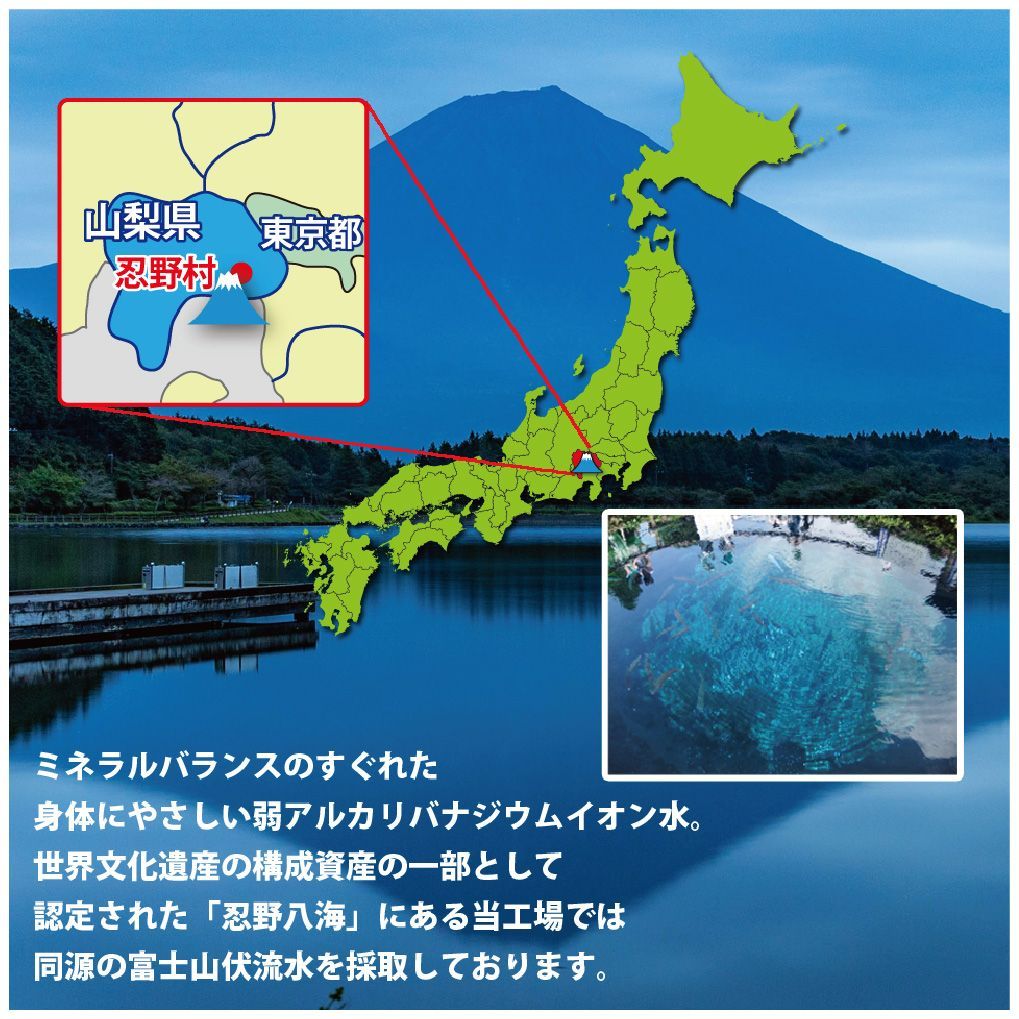 山梨県
東京都
忍野村

ミネラルバランスのすぐれた
身体にやさしい弱アルカリバナジウムイオン水。
世界文化遺産の構成資産の一部として
認定された「忍野八海」にある当工場では
同源の富士山伏流水を採取しております。